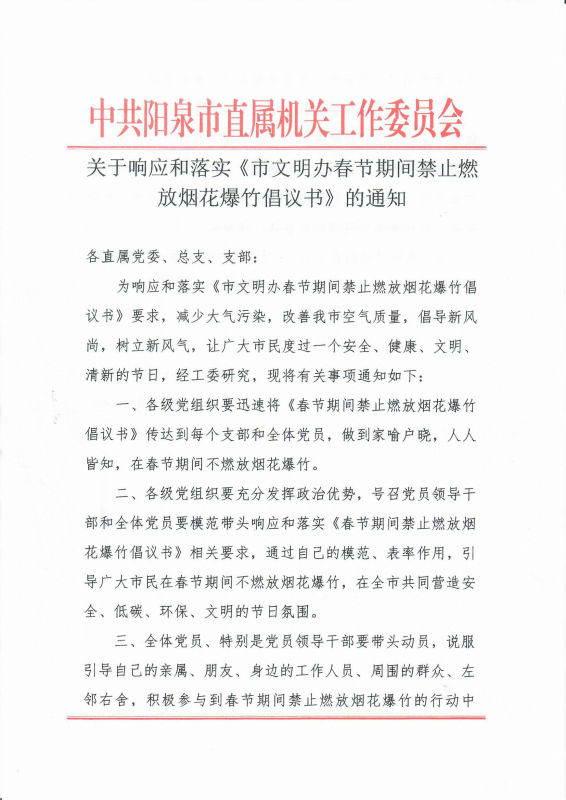 中共阳泉市直属机关工作委员会

关于响应和落实《市文明办春节期间禁止燃放烟花爆竹倡议书》的通知

各直属党委、总支、支部：

为响应和落实《市文明办春节期间禁止燃放烟花爆竹倡议书》要求，减少大气污染，改善我市空气质量，倡导新风尚，树立新风气，让广大市民度过一个安全、健康、文明、清新的节日，经工委研究，现将有关事项通知如下：

一、各级党组织要迅速将《春节期间禁止燃放烟花爆竹倡议书》传达到每个支部和全体党员，做到家喻户晓，人人皆知，在春节期间不燃放烟花爆竹。

二、各级党组织要充分发挥政治优势，号召党员领导干部和全体党员要模范带头响应和落实《春节期间禁止燃放烟花爆竹倡议书》相关要求，通过自己的模范、表率作用，引导广大市民在春节期间不燃放烟花爆竹，在全市共同营造安全、低碳、环保、文明的节日氛围。

三、全体党员、特别是党员领导干部要带头动员，说服引导自己的亲属、朋友、身边的工作人员、周围的群众、左邻右舍，积极参与到春节期间禁止燃放烟花爆竹的行动中